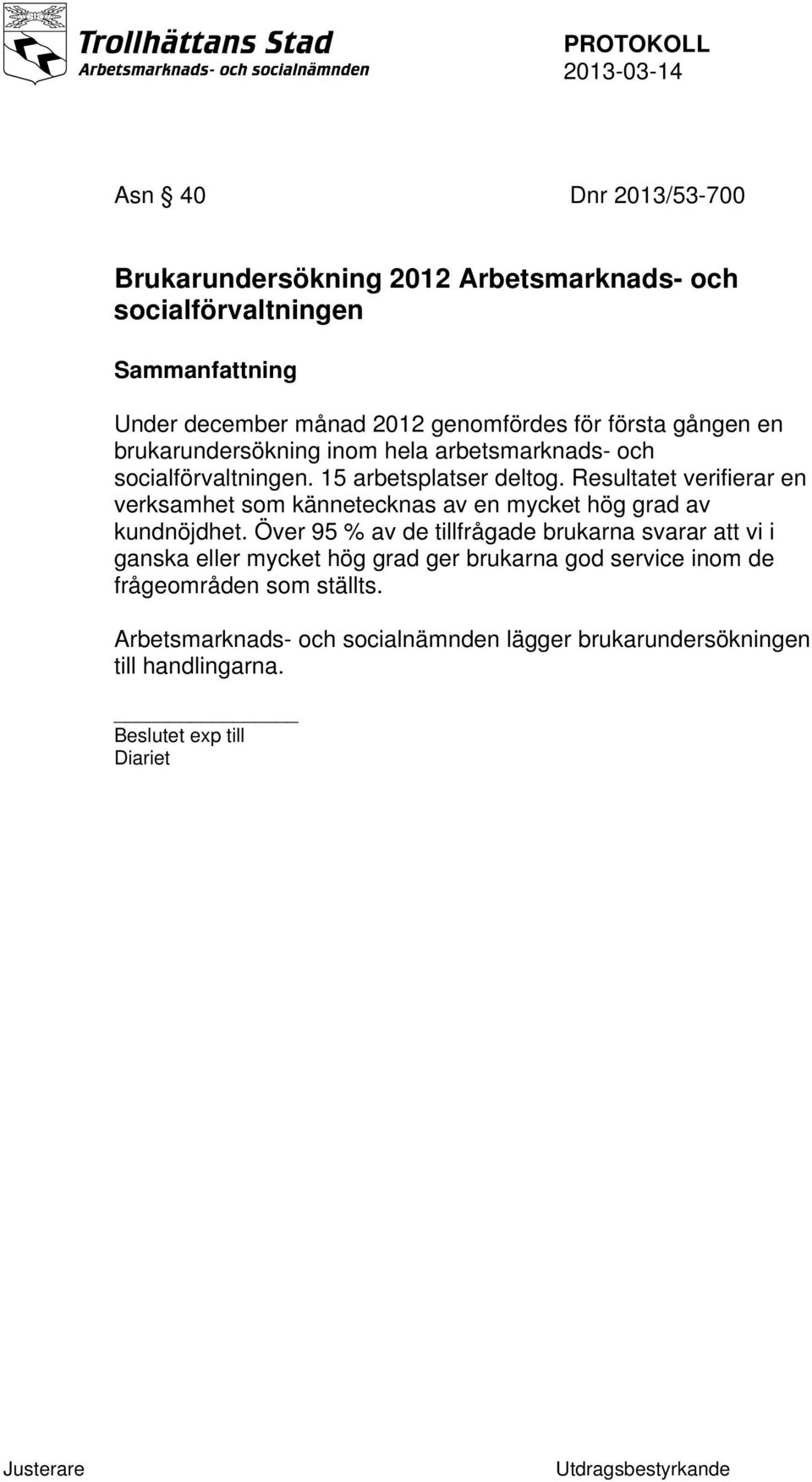 Trollhättans Stad
Arbetsmarknads- och socialnämnden

PROTOKOLL
2013-03-14

Asn § 40 Dnr 2013/53-700

Brukarundersökning 2012 Arbetsmarknads- och socialförvaltningen

Sammanfattning

Under december månad 2012 genomfördes för första gången en brukarundersökning inom hela arbetsmarknads- och socialförvaltningen. 15 arbetsplatser deltog. Resultatet verifierar en verksamhet som kännetecknas av en mycket hög grad av kundnöjdhet. Över 95 % av de tillfrågade brukarna svarar att vi i ganska eller mycket hög grad ger brukarna god service inom de frågeområden som ställts.

Arbetsmarknads- och socialnämnden lägger brukarundersökningen till handlingarna.

Beslutet exp till
Diariet

Justerare Utdragsbestyrkande